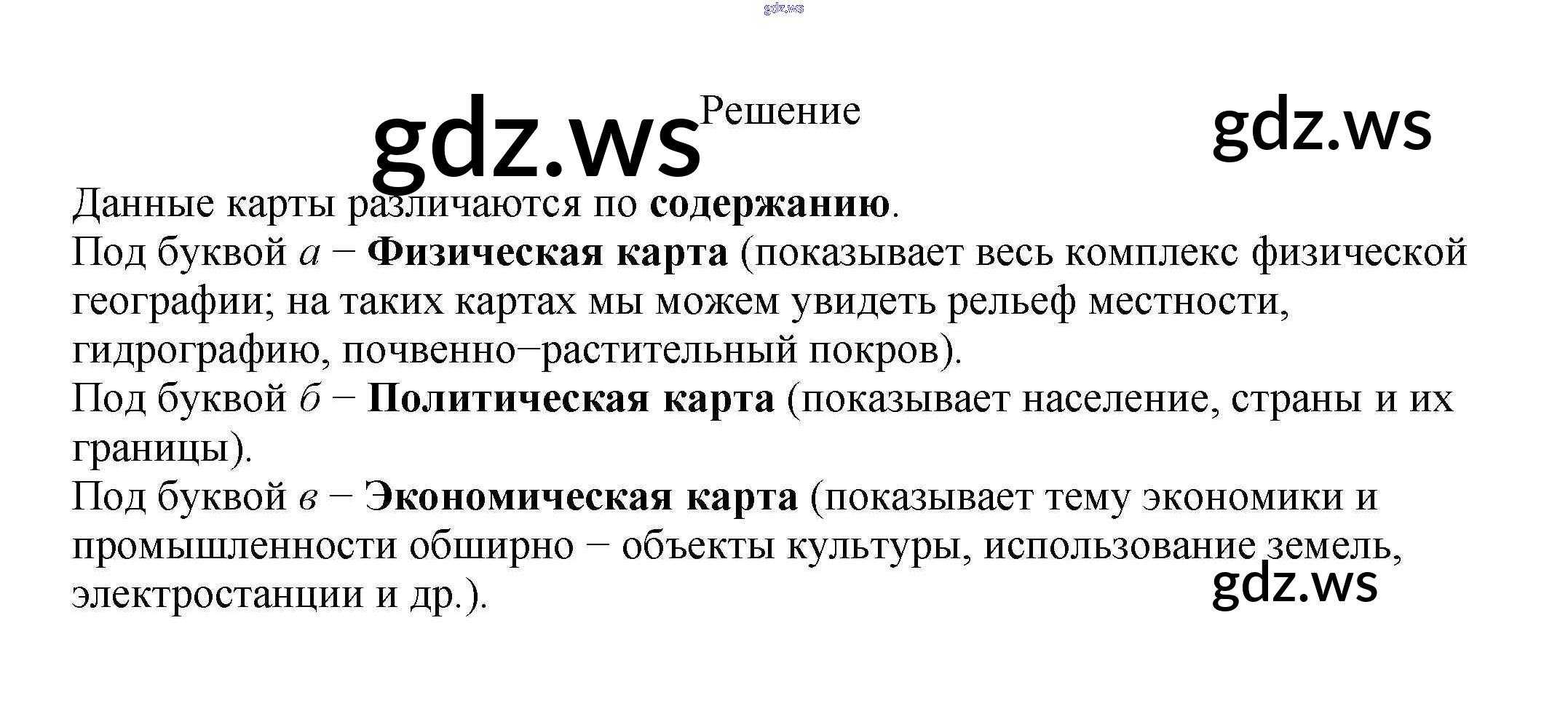 Решение

Данные карты различаются по содержанию.
Под буквой а − Физическая карта (показывает весь комплекс физической географии; на таких картах мы можем увидеть рельеф местности, гидрографию, почвенно−растительный покров).
Под буквой б − Политическая карта (показывает население, страны и их границы).
Под буквой в − Экономическая карта (показывает тему экономики и промышленности обширно − объекты культуры, использование земель, электростанции и др.).

gdz.ws